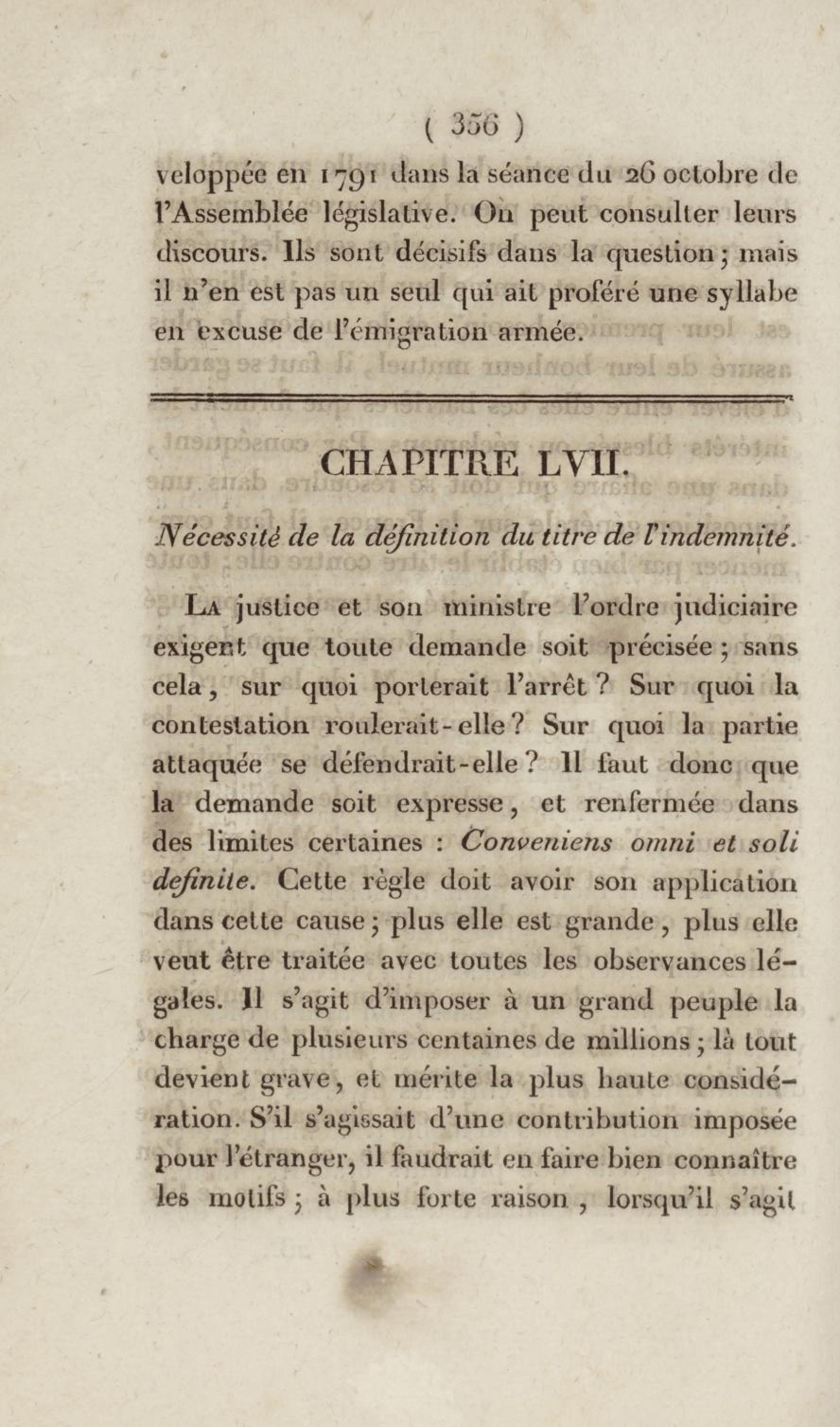 ( 356 )

veloppée en 1791 dans la séance du 26 octobre de l'Assemblée législative. On peut consulter leurs discours. Ils sont décisifs dans la question ; mais il n'en est pas un seul qui ait proféré une syllabe en excuse de l'émigration armée.

CHAPITRE LVII.

Nécessité de la définition du titre de l'indemnité.

La justice et son ministre l'ordre judiciaire exigent que toute demande soit précisée ; sans cela, sur quoi porterait l'arrêt ? Sur quoi la contestation roulerait-elle ? Sur quoi la partie attaquée se défendrait-elle ? Il faut donc que la demande soit expresse, et renfermée dans des limites certaines : Conveniens omni et soli definite. Cette règle doit avoir son application dans cette cause ; plus elle est grande, plus elle veut être traitée avec toutes les observances légales. Il s'agit d'imposer à un grand peuple la charge de plusieurs centaines de millions ; là tout devient grave, et mérite la plus haute considération. S'il s'agissait d'une contribution imposée pour l'étranger, il faudrait en faire bien connaître les motifs ; à plus forte raison, lorsqu'il s'agit